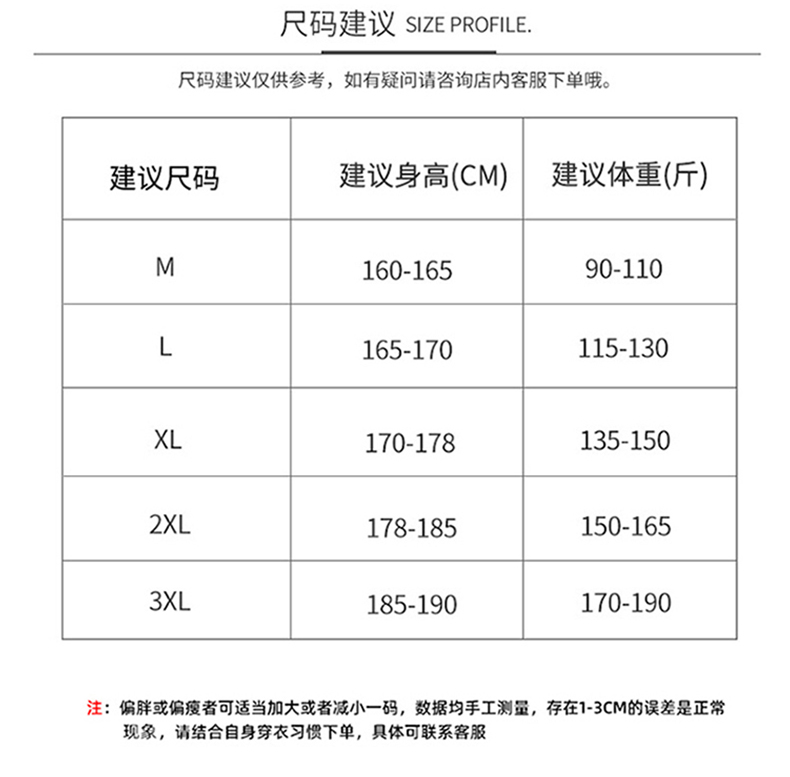 尺码建议 SIZE PROFILE.

尺码建议仅供参考，如有疑问请咨询店内客服下单哦。

| 建议尺码 | 建议身高(CM) | 建议体重(斤) |
|---|---|---|
| M | 160-165 | 90-110 |
| L | 165-170 | 115-130 |
| XL | 170-178 | 135-150 |
| 2XL | 178-185 | 150-165 |
| 3XL | 185-190 | 170-190 |

注：偏胖或偏瘦者可适当加大或者减小一码，数据均手工测量，存在1-3CM的误差是正常现象，请结合自身穿衣习惯下单，具体可联系客服